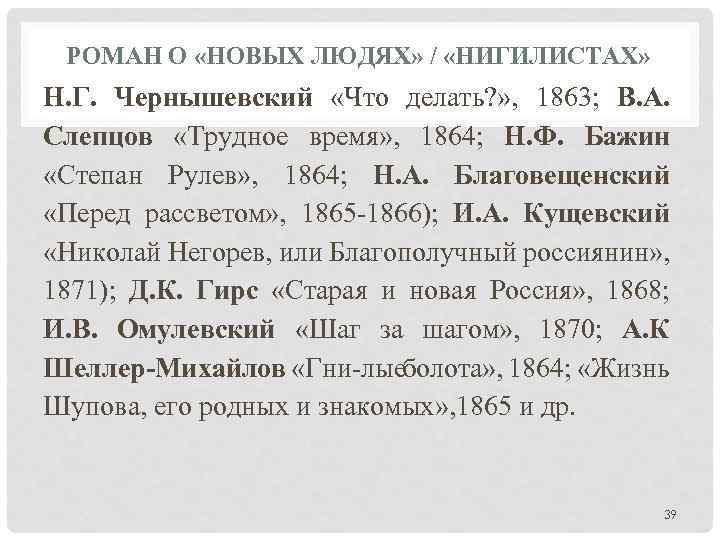 РОМАН О «НОВЫХ ЛЮДЯХ» / «НИГИЛИСТАХ»

Н.Г. Чернышевский «Что делать?», 1863; В.А. Слепцов «Трудное время», 1864; Н.Ф. Бажин «Степан Рулев», 1864; Н.А. Благовещенский «Перед рассветом», 1865-1866); И.А. Кущевский «Николай Негорев, или Благополучный россиянин», 1871); Д.К. Гирс «Старая и новая Россия», 1868; И.В. Омулевский «Шаг за шагом», 1870; А.К Шеллер-Михайлов «Гни-лыеболота», 1864; «Жизнь Шупова, его родных и знакомых»,1865 и др.

39